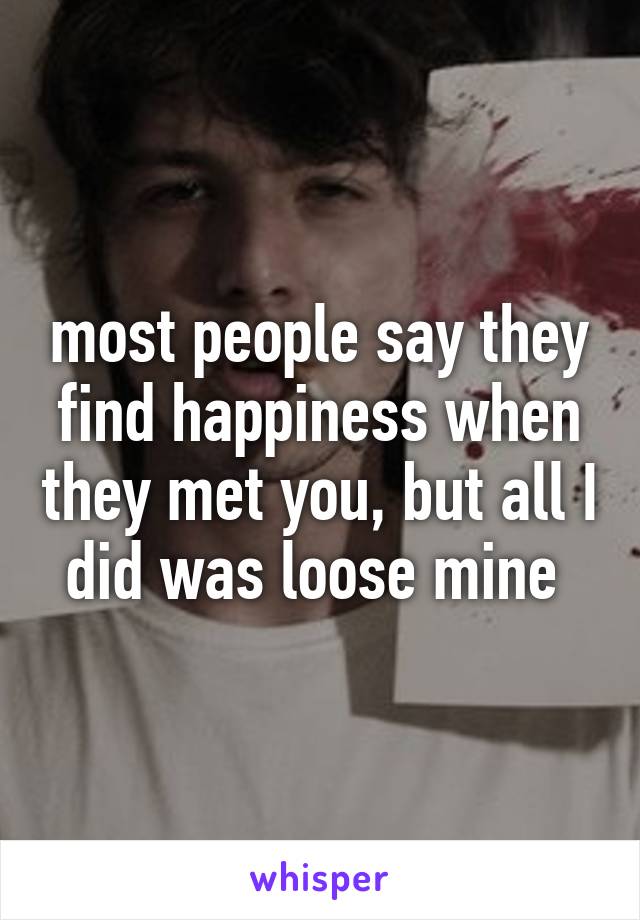 most people say they find happiness when they met you, but all I did was loose mine

whisper